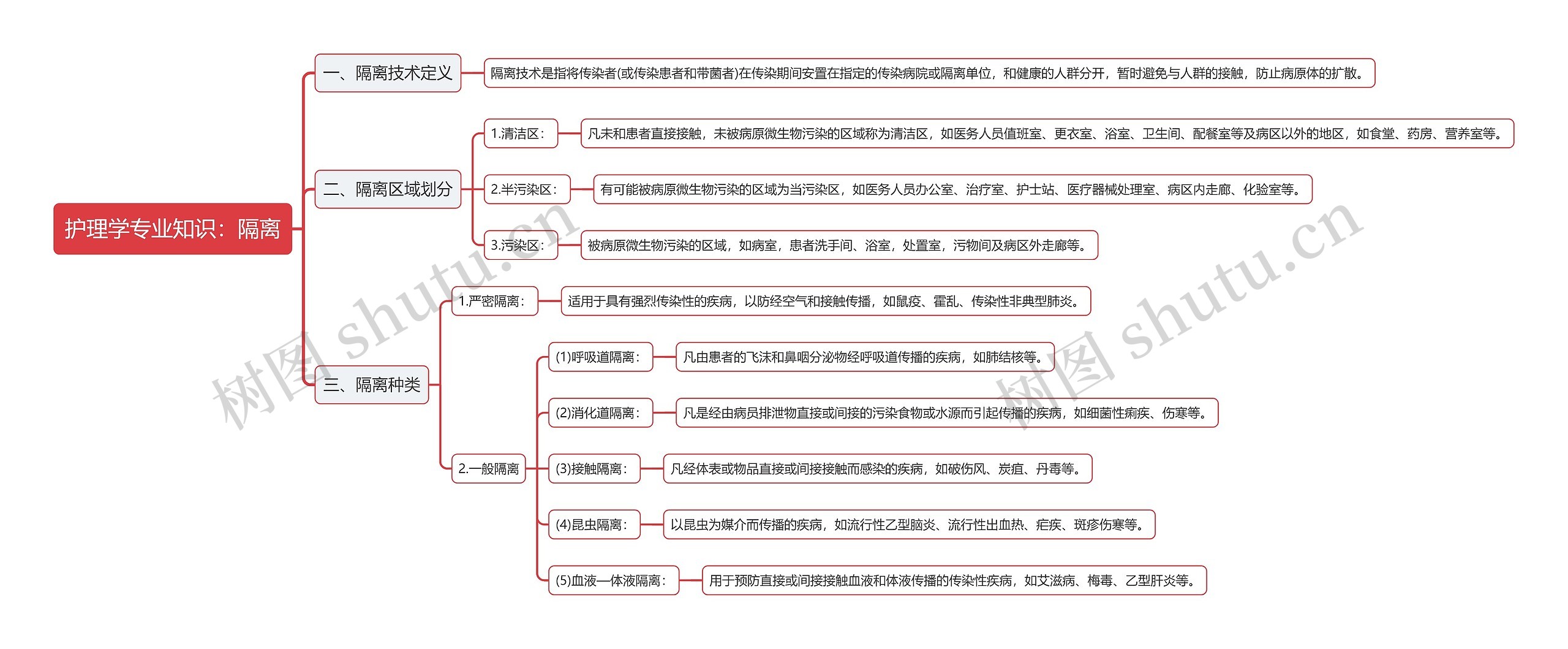 护理学专业知识：隔离

一、隔离技术定义

隔离技术是指将传染者(或传染患者和带菌者)在传染期间安置在指定的传染病院或隔离单位，和健康的人群分开，暂时避免与人群的接触，防止病原体的扩散。

二、隔离区域划分

1.清洁区：

凡未和患者直接接触，未被病原微生物污染的区域称为清洁区，如医务人员值班室、更衣室、浴室、卫生间、配餐室等及病区以外的地区，如食堂、药房、营养室等。

2.半污染区：

有可能被病原微生物污染的区域为当污染区，如医务人员办公室、治疗室、护士站、医疗器械处理室、病区内走廊、化验室等。

3.污染区：

被病原微生物污染的区域，如病室，患者洗手间、浴室，处置室，污物间及病区外走廊等。

三、隔离种类

1.严密隔离：

适用于具有强烈传染性的疾病，以防经空气和接触传播，如鼠疫、霍乱、传染性非典型肺炎。

2.一般隔离

(1)呼吸道隔离：

凡由患者的飞沫和鼻咽分泌物经呼吸道传播的疾病，如肺结核等。

(2)消化道隔离：

凡是经由病员排泄物直接或间接的污染食物或水源而引起传播的疾病，如细菌性痢疾、伤寒等。

(3)接触隔离：

凡经体表或物品直接或间接接触而感染的疾病，如破伤风、炭疽、丹毒等。

(4)昆虫隔离：

以昆虫为媒介而传播的疾病，如流行性乙型脑炎、流行性出血热、疟疾、斑疹伤寒等。

(5)血液—体液隔离：

用于预防直接或间接接触血液和体液传播的传染性疾病，如艾滋病、梅毒、乙型肝炎等。

树图 shutu.cn

树图 shutu.cn